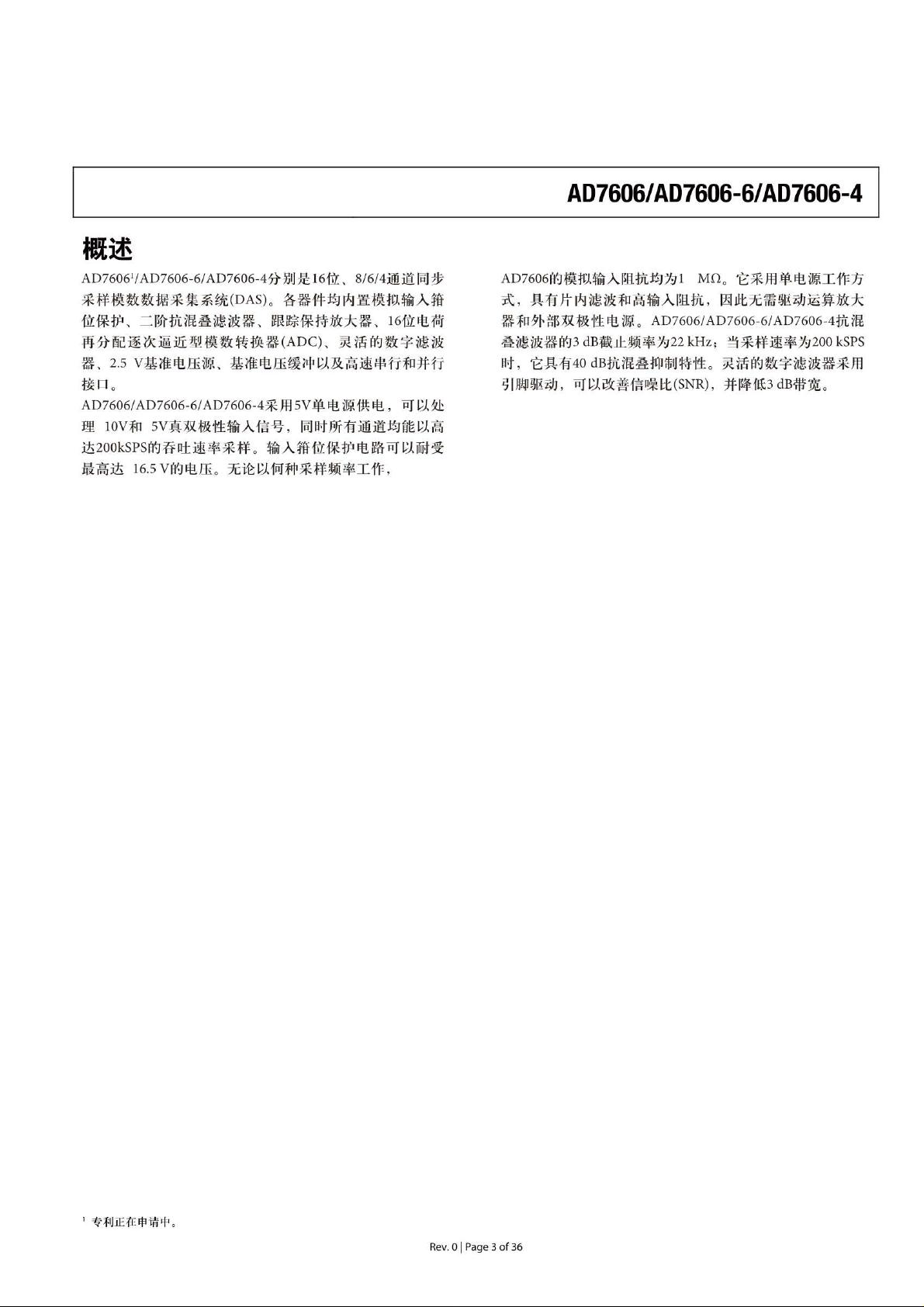 AD7606/AD7606-6/AD7606-4

概述

AD7606$^1$/AD7606-6/AD7606-4分别是16位、8/6/4通道同步采样模数数据采集系统(DAS)。各器件均内置模拟输入箝位保护、二阶抗混叠滤波器、跟踪保持放大器、16位电荷再分配逐次逼近型模数转换器(ADC)、灵活的数字滤波器、2.5 V基准电压源、基准电压缓冲以及高速串行和并行接口。

AD7606/AD7606-6/AD7606-4采用5V单电源供电，可以处理 10V和 5V真双极性输入信号，同时所有通道均能以高达200kSPS的吞吐速率采样。输入箝位保护电路可以耐受最高达 16.5 V的电压。无论以何种采样频率工作，

AD7606的模拟输入阻抗均为1 MΩ。它采用单电源工作方式，具有片内滤波和高输入阻抗，因此无需驱动运算放大器和外部双极性电源。AD7606/AD7606-6/AD7606-4抗混叠滤波器的3 dB截止频率为22 kHz；当采样速率为200 kSPS时，它具有40 dB抗混叠抑制特性。灵活的数字滤波器采用引脚驱动，可以改善信噪比(SNR)，并降低3 dB带宽。

$^1$ 专利正在申请中。

Rev. 0 | Page 3 of 36